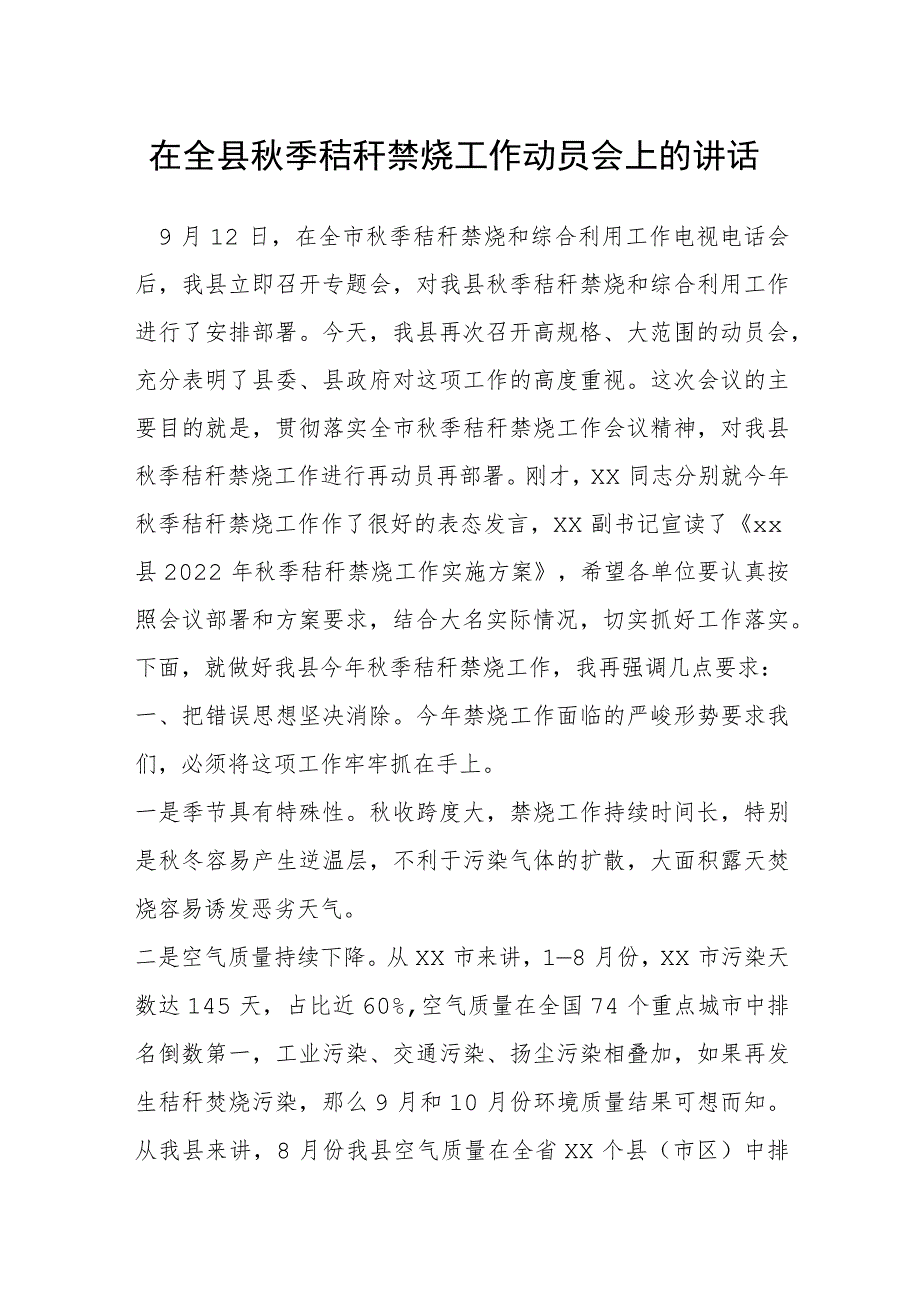 在全县秋季秸秆禁烧工作动员会上的讲话

9月12日，在全市秋季秸秆禁烧和综合利用工作电视电话会后，我县立即召开专题会，对我县秋季秸秆禁烧和综合利用工作进行了安排部署。今天，我县再次召开高规格、大范围的动员会，充分表明了县委、县政府对这项工作的高度重视。这次会议的主要目的就是，贯彻落实全市秋季秸秆禁烧工作会议精神，对我县秋季秸秆禁烧工作进行再动员再部署。刚才，XX同志分别就今年秋季秸秆禁烧工作作了很好的表态发言，XX副书记宣读了《xx县2022年秋季秸秆禁烧工作实施方案》，希望各单位要认真按照会议部署和方案要求，结合大名实际情况，切实抓好工作落实。下面，就做好我县今年秋季秸秆禁烧工作，我再强调几点要求：

一、把错误思想坚决消除。今年禁烧工作面临的严峻形势要求我们，必须将这项工作牢牢抓在手上。

一是季节具有特殊性。秋收跨度大，禁烧工作持续时间长，特别是秋冬容易产生逆温层，不利于污染气体的扩散，大面积露天焚烧容易诱发恶劣天气。

二是空气质量持续下降。从XX市来讲，1—8月份，XX市污染天数达145天，占比近60%,空气质量在全国74个重点城市中排名倒数第一，工业污染、交通污染、扬尘污染相叠加，如果再发生秸秆焚烧污染，那么9月和10月份环境质量结果可想而知。从我县来讲，8月份我县空气质量在全省XX个县（市区）中排